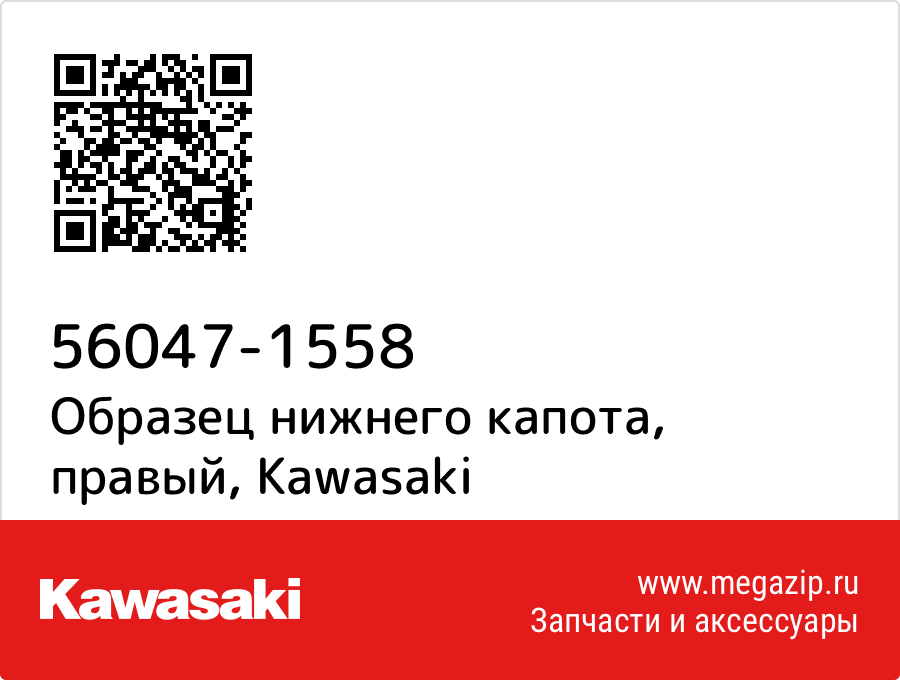 56047-1558
Образец нижнего капота, правый, Kawasaki

Kawasaki

www.megazip.ru
Запчасти и аксессуары